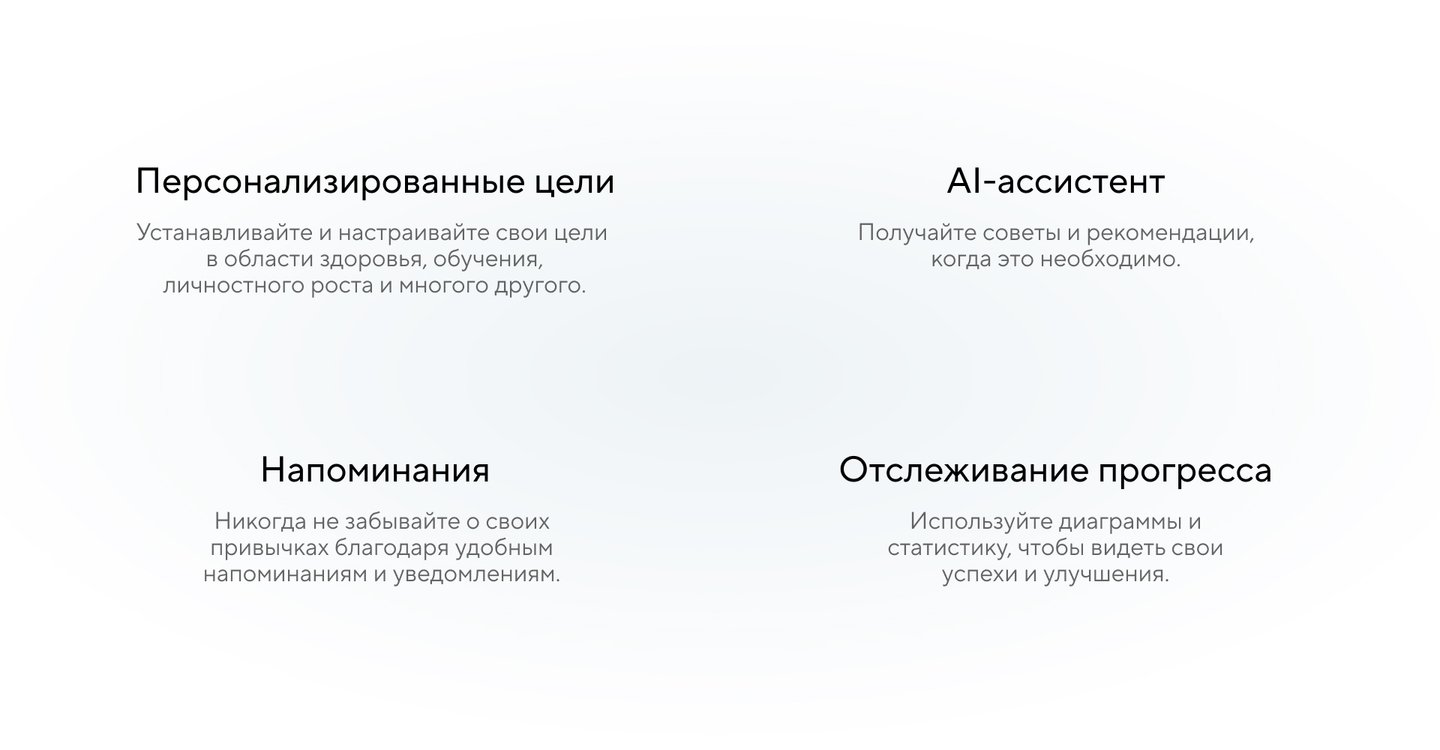 Персонализированные цели

Устанавливайте и настраивайте свои цели в области здоровья, обучения, личностного роста и многого другого.

AI-ассистент

Получайте советы и рекомендации, когда это необходимо.

Напоминания

Никогда не забывайте о своих привычках благодаря удобным напоминаниям и уведомлениям.

Отслеживание прогресса

Используйте диаграммы и статистику, чтобы видеть свои успехи и улучшения.